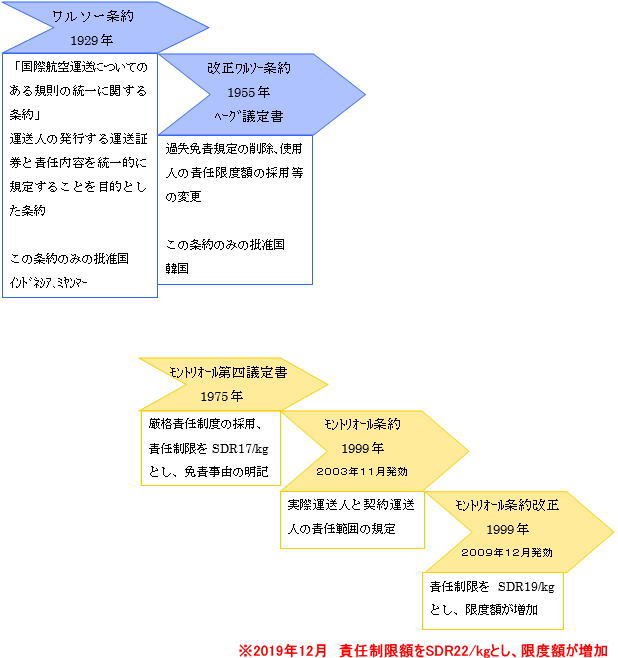 ワルソー条約
1929年

「国際航空運送についてのある規則の統一に関する条約」
運送人の発行する運送証券と責任内容を統一的に規定することを目的とした条約

この条約のみの批准国
ｲﾝﾄﾞﾈｼｱ､ﾐﾔﾝﾏｰ

改正ﾜﾙｿｰ条約
1955年
ﾍｰｸﾞ議定書

過失免責規定の削除、使用人の責任限度額の採用等の変更

この条約のみの批准国
韓国

ﾓﾝﾄﾘｵｰﾙ第四議定書
1975年

厳格責任制度の採用、責任制限を SDR17/kg とし、免責事由の明記

ﾓﾝﾄﾘｵｰﾙ条約
1999年
2003年11月発効

実際運送人と契約運送人の責任範囲の規定

ﾓﾝﾄﾘｵｰﾙ条約改正
1999年
2009年12月発効

責任制限を SDR19/kg とし、限度額が増加

※2019年12月　責任制限額をSDR22/kgとし、限度額が増加